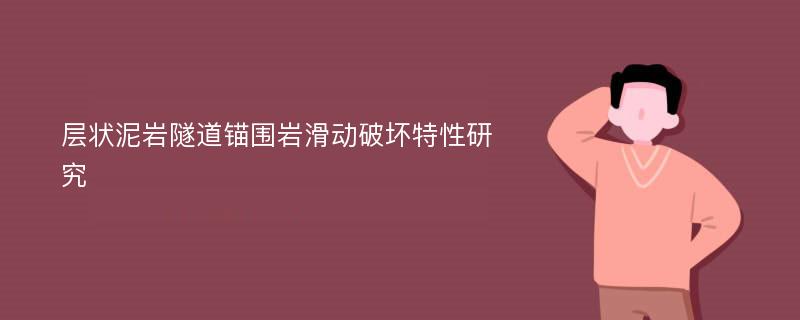 层状泥岩隧道锚围岩滑动破坏特性研究